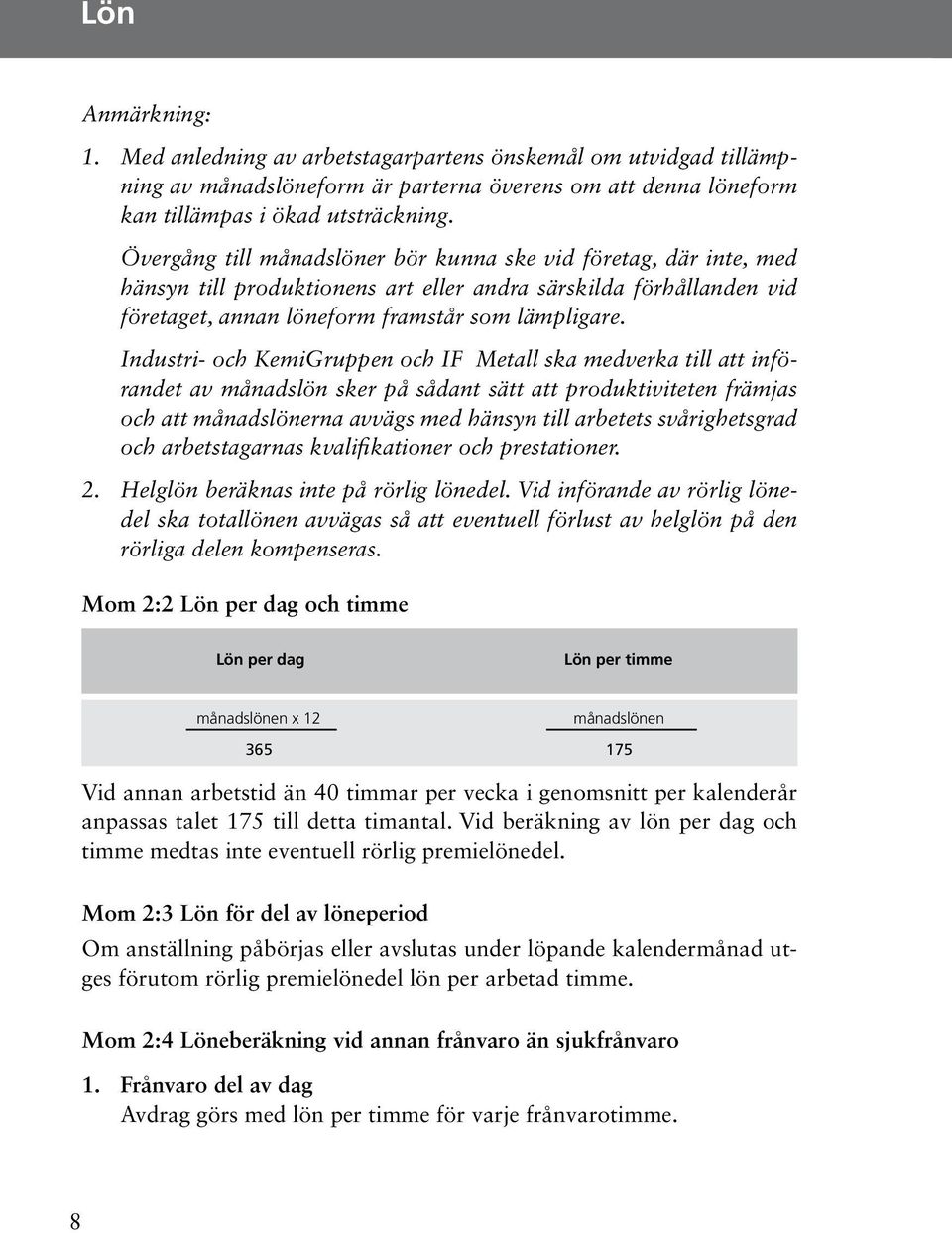 Lön

Anmärkning:

1. Med anledning av arbetstagarpartens önskemål om utvidgad tillämpning av månadslöneform är parterna överens om att denna löneform kan tillämpas i ökad utsträckning.

Övergång till månadslöner bör kunna ske vid företag, där inte, med hänsyn till produktionens art eller andra särskilda förhållanden vid företaget, annan löneform framstår som lämpligare.

Industri- och KemiGruppen och IF Metall ska medverka till att införandet av månadslön sker på sådant sätt att produktiviteten främjas och att månadslönerna avvägs med hänsyn till arbetets svårighetsgrad och arbetstagarnas kvalifikationer och prestationer.

2. Helglön beräknas inte på rörlig lönedel. Vid införande av rörlig lönedel ska totallönen avvägas så att eventuell förlust av helglön på den rörliga delen kompenseras.

Mom 2:2 Lön per dag och timme

| Lön per dag | Lön per timme |
|---|---|
| $\frac{\text{månadslönen x 12}}{365}$ | $\frac{\text{månadslönen}}{175}$ |

Vid annan arbetstid än 40 timmar per vecka i genomsnitt per kalenderår anpassas talet 175 till detta timantal. Vid beräkning av lön per dag och timme medtas inte eventuell rörlig premielönedel.

Mom 2:3 Lön för del av löneperiod

Om anställning påbörjas eller avslutas under löpande kalendermånad utges förutom rörlig premielönedel lön per arbetad timme.

Mom 2:4 Löneberäkning vid annan frånvaro än sjukfrånvaro

1. Frånvaro del av dag
Avdrag görs med lön per timme för varje frånvarotimme.

8